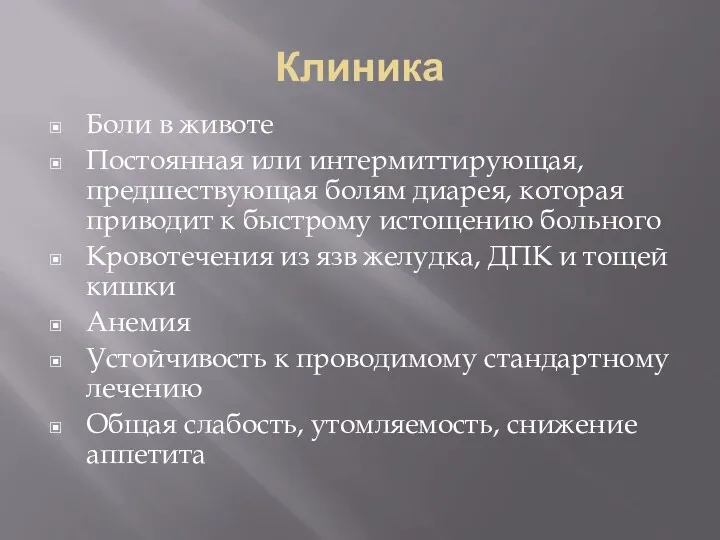 Клиника

Боли в животе

Постоянная или интермиттирующая, предшествующая болям диарея, которая приводит к быстрому истощению больного

Кровотечения из язв желудка, ДПК и тощей кишки

Анемия

Устойчивость к проводимому стандартному лечению

Общая слабость, утомляемость, снижение аппетита